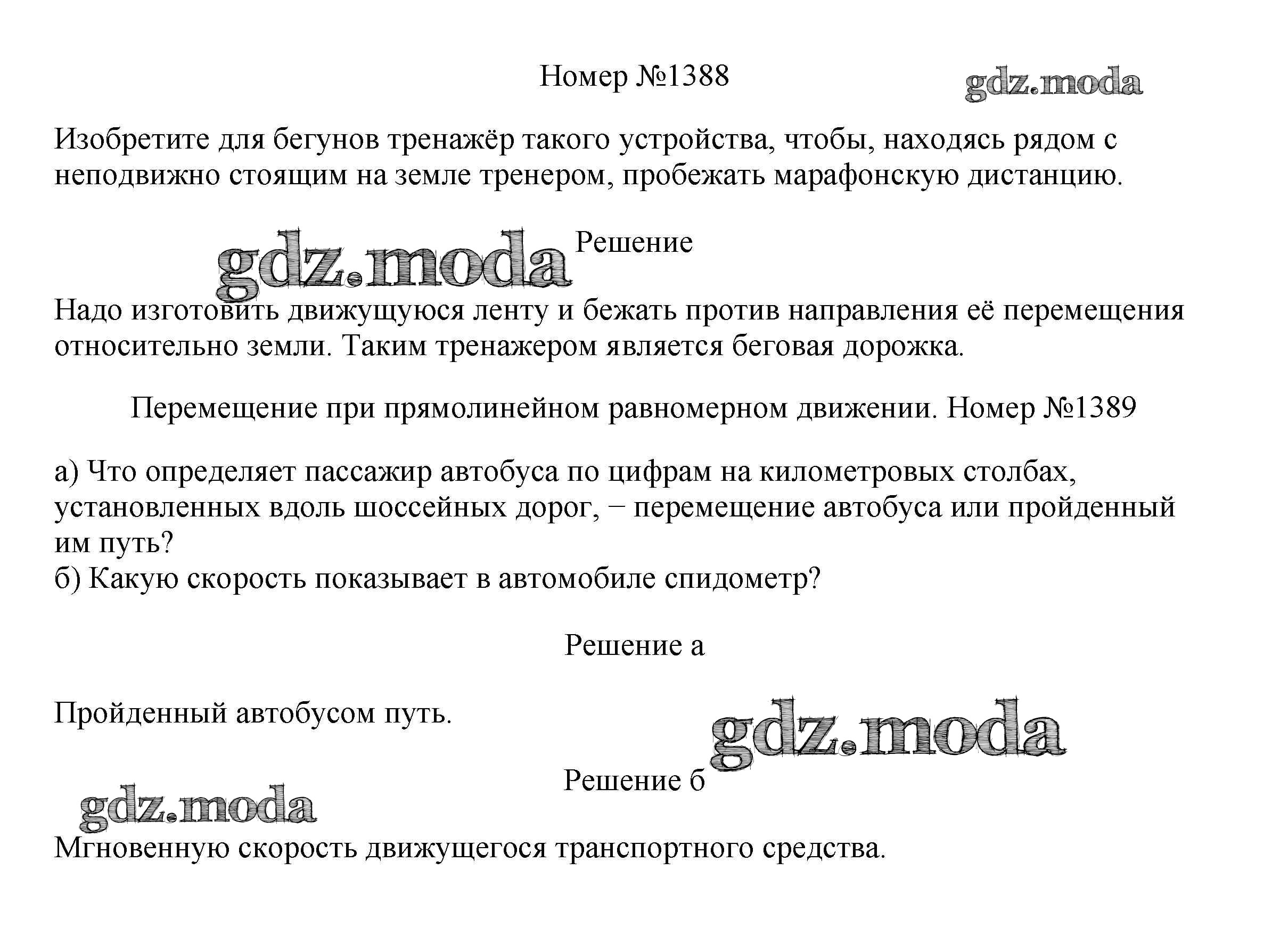 Номер №1388

gdz.moda

Изобретите для бегунов тренажёр такого устройства, чтобы, находясь рядом с неподвижно стоящим на земле тренером, пробежать марафонскую дистанцию.

gdz.moda

Решение

Надо изготовить движущуюся ленту и бежать против направления её перемещения относительно земли. Таким тренажером является беговая дорожка.

Перемещение при прямолинейном равномерном движении. Номер №1389

а) Что определяет пассажир автобуса по цифрам на километровых столбах, установленных вдоль шоссейных дорог, − перемещение автобуса или пройденный им путь?
б) Какую скорость показывает в автомобиле спидометр?

Решение а

Пройденный автобусом путь.

gdz.moda

Решение б

gdz.moda

Мгновенную скорость движущегося транспортного средства.